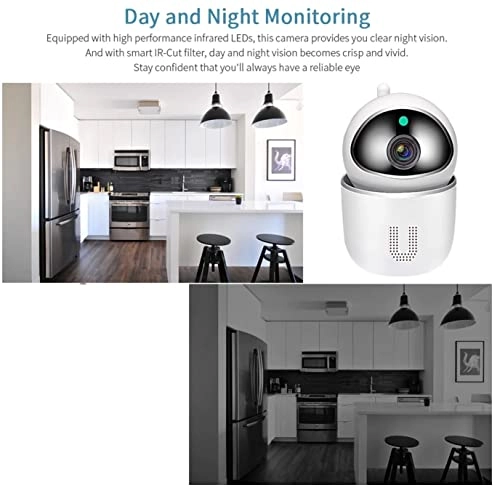 Day and Night Monitoring

Equipped with high performance infrared LEDs, this camera provides you clear night vision. And with smart IR-Cut filter, day and night vision becomes crisp and vivid. Stay confident that you'll always have a reliable eye